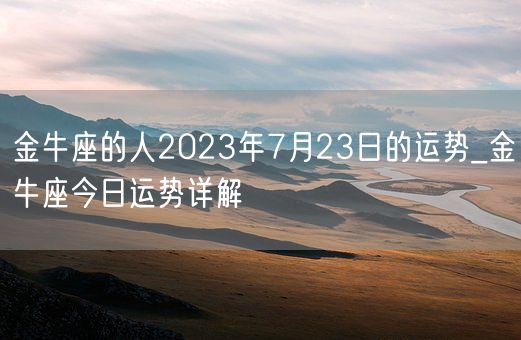 金牛座的人2023年7月23日的运势_金牛座今日运势详解